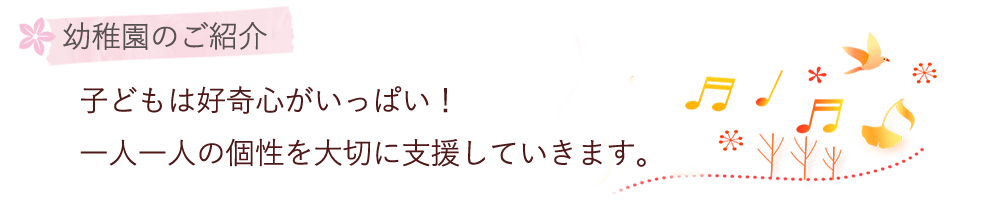 幼稚園のご紹介

子どもは好奇心がいっぱい！
一人一人の個性を大切に支援していきます。